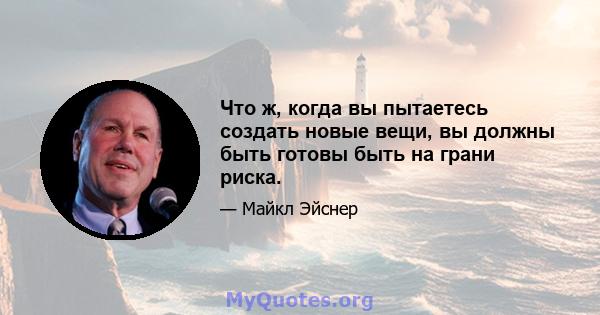 Что ж, когда вы пытаетесь создать новые вещи, вы должны быть готовы быть на грани риска.

— Майкл Эйснер

MyQuotes.org